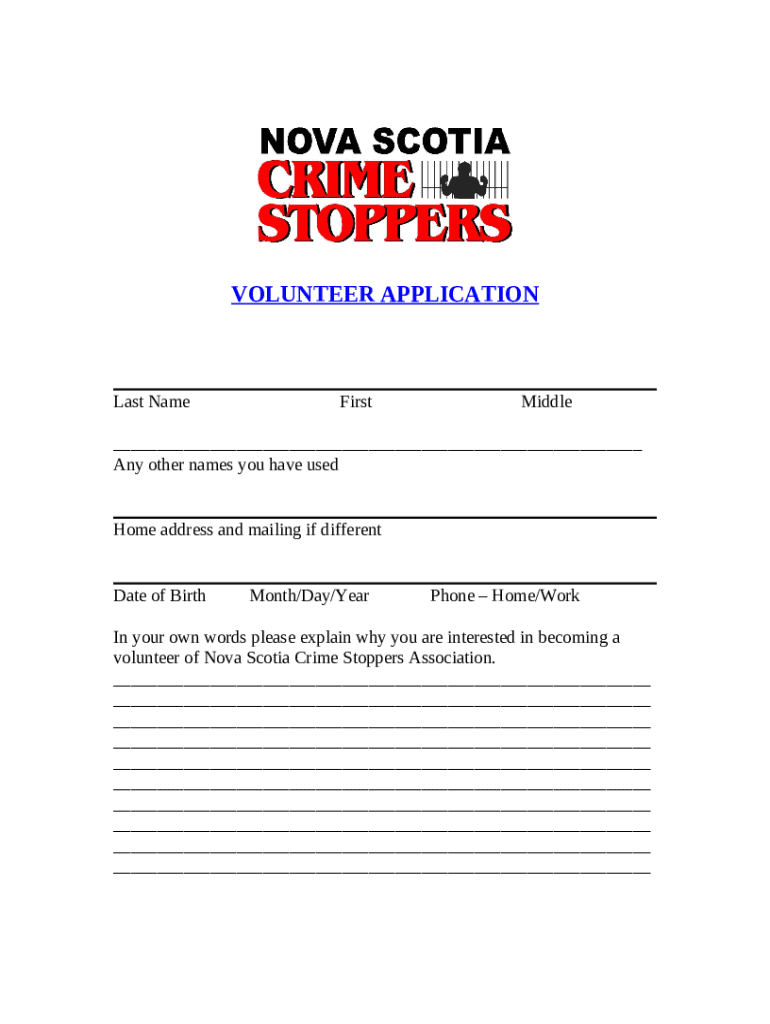 NOVA SCOTIA
CRIME
STOPPERS

VOLUNTEER APPLICATION

Last Name First Middle

Any other names you have used

Home address and mailing if different

Date of Birth Month/Day/Year Phone – Home/Work

In your own words please explain why you are interested in becoming a volunteer of Nova Scotia Crime Stoppers Association.